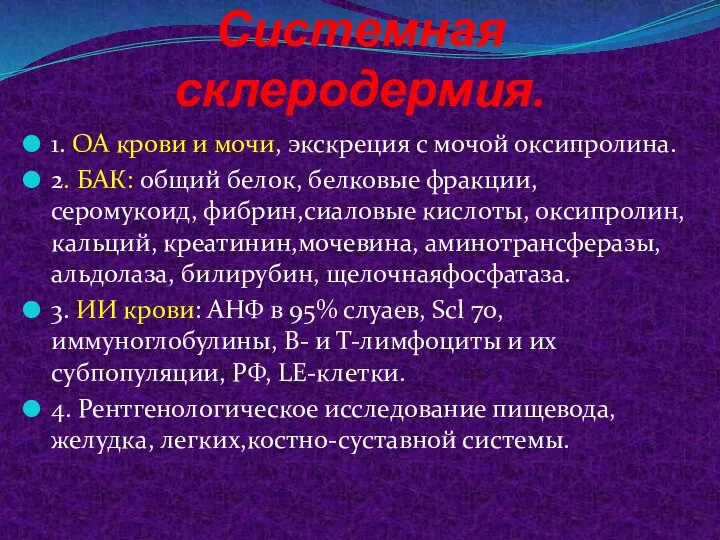 Системная склеродермия.

1. ОА крови и мочи, экскреция с мочой оксипролина.

2. БАК: общий белок, белковые фракции, серомукоид, фибрин,сиаловые кислоты, оксипролин, кальций, креатинин,мочевина, аминотрансферазы, альдолаза, билирубин, щелочнаяфосфатаза.

3. ИИ крови: АНФ в 95% слуаев, Scl 70, иммуноглобулины, В- и Т-лимфоциты и их субпопуляции, РФ, LE-клетки.

4. Рентгенологическое исследование пищевода, желудка, легких,костно-суставной системы.